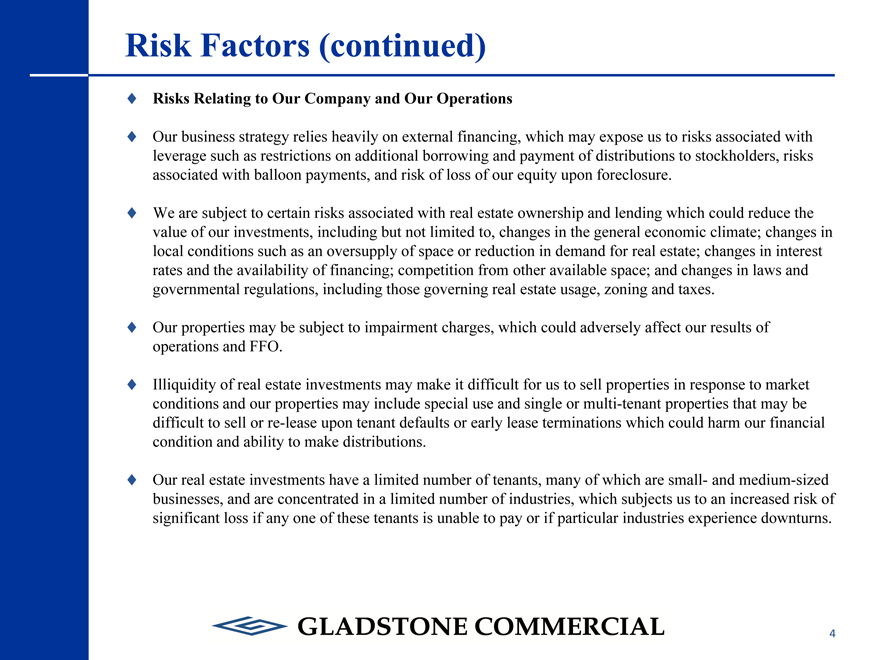 Risk Factors (continued)

♦ Risks Relating to Our Company and Our Operations

♦ Our business strategy relies heavily on external financing, which may expose us to risks associated with leverage such as restrictions on additional borrowing and payment of distributions to stockholders, risks associated with balloon payments, and risk of loss of our equity upon foreclosure.

♦ We are subject to certain risks associated with real estate ownership and lending which could reduce the value of our investments, including but not limited to, changes in the general economic climate; changes in local conditions such as an oversupply of space or reduction in demand for real estate; changes in interest rates and the availability of financing; competition from other available space; and changes in laws and governmental regulations, including those governing real estate usage, zoning and taxes.

♦ Our properties may be subject to impairment charges, which could adversely affect our results of operations and FFO.

♦ Illiquidity of real estate investments may make it difficult for us to sell properties in response to market conditions and our properties may include special use and single or multi-tenant properties that may be difficult to sell or re-lease upon tenant defaults or early lease terminations which could harm our financial condition and ability to make distributions.

♦ Our real estate investments have a limited number of tenants, many of which are small- and medium-sized businesses, and are concentrated in a limited number of industries, which subjects us to an increased risk of significant loss if any one of these tenants is unable to pay or if particular industries experience downturns.

GLADSTONE COMMERCIAL

4